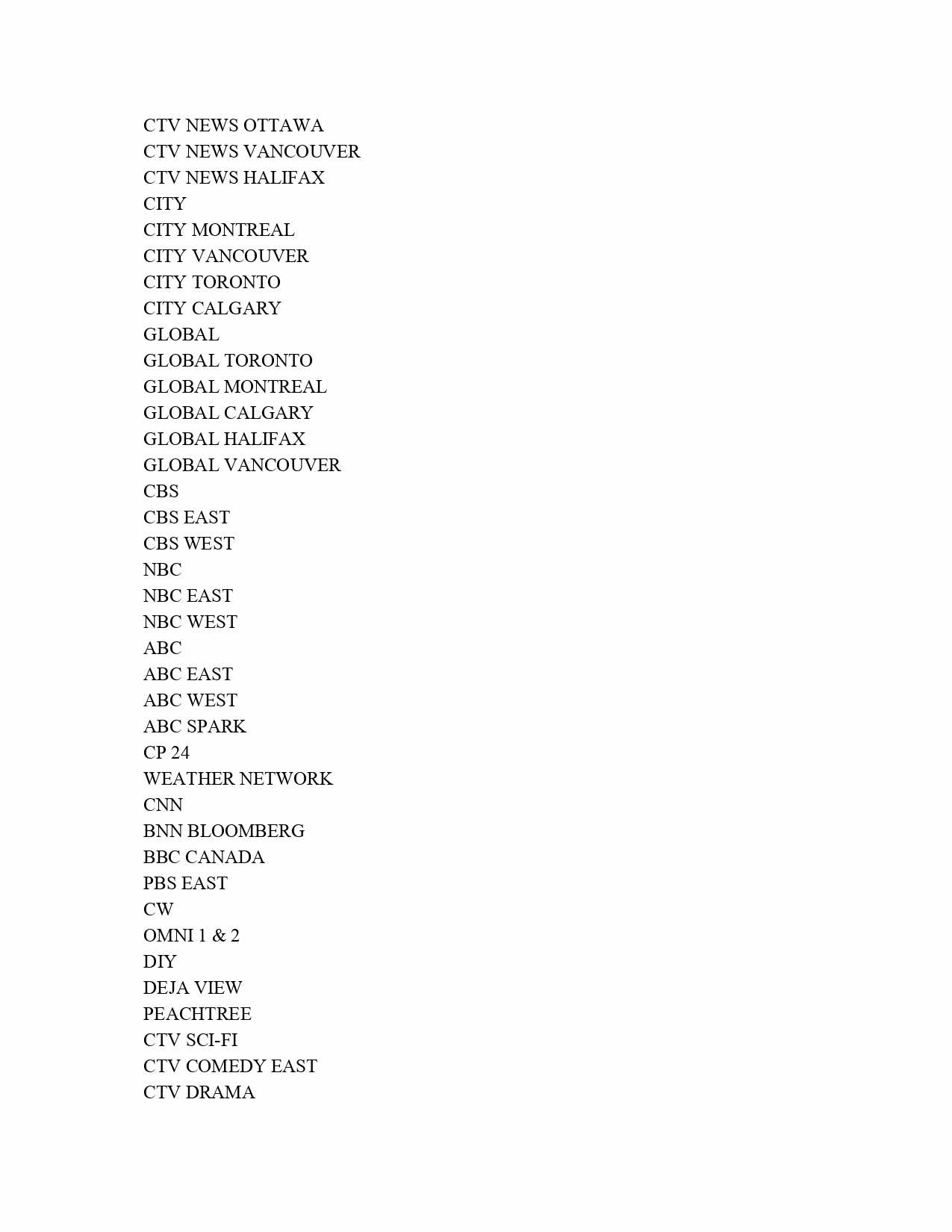 CTV NEWS OTTAWA
CTV NEWS VANCOUVER
CTV NEWS HALIFAX
CITY
CITY MONTREAL
CITY VANCOUVER
CITY TORONTO
CITY CALGARY
GLOBAL
GLOBAL TORONTO
GLOBAL MONTREAL
GLOBAL CALGARY
GLOBAL HALIFAX
GLOBAL VANCOUVER
CBS
CBS EAST
CBS WEST
NBC
NBC EAST
NBC WEST
ABC
ABC EAST
ABC WEST
ABC SPARK
CP 24
WEATHER NETWORK
CNN
BNN BLOOMBERG
BBC CANADA
PBS EAST
CW
OMNI 1 & 2
DIY
DEJA VIEW
PEACHTREE
CTV SCI-FI
CTV COMEDY EAST
CTV DRAMA